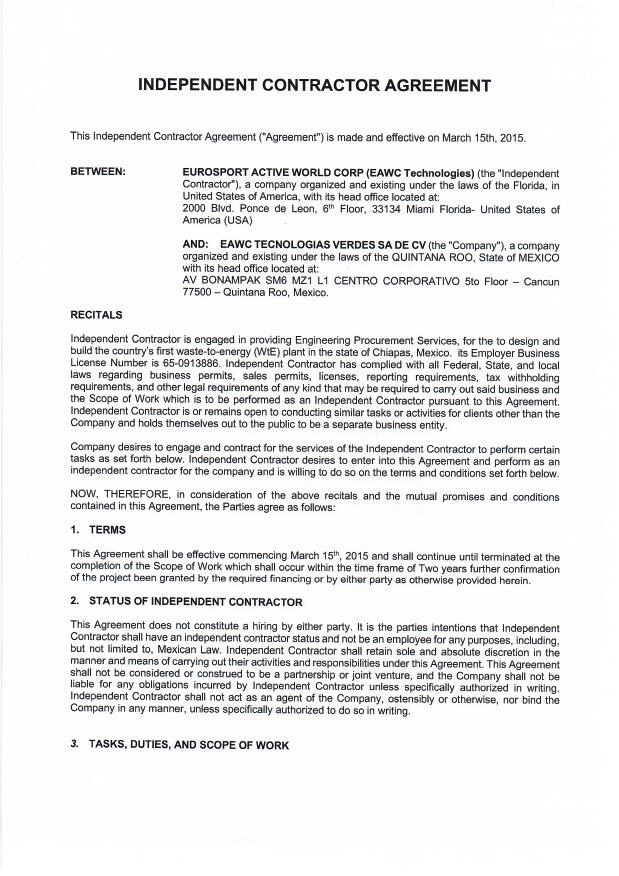 INDEPENDENT CONTRACTOR AGREEMENT

This Independent Contractor Agreement ("Agreement") is made and effective on March 15th, 2015.

BETWEEN:

EUROSPORT ACTIVE WORLD CORP (EAWC Technologies) (the "Independent Contractor"), a company organized and existing under the laws of the Florida, in United States of America, with its head office located at:
2000 Blvd. Ponce de Leon, $6^{th}$ Floor, 33134 Miami Florida- United States of America (USA)

AND: EAWC TECNOLOGIAS VERDES SA DE CV (the "Company"), a company organized and existing under the laws of the QUINTANA ROO, State of MEXICO with its head office located at:
AV BONAMPAK SM6 MZ1 L1 CENTRO CORPORATIVO 5to Floor – Cancun 77500 – Quintana Roo, Mexico.

RECITALS

Independent Contractor is engaged in providing Engineering Procurement Services, for the to design and build the country's first waste-to-energy (WtE) plant in the state of Chiapas, Mexico. its Employer Business License Number is 65-0913886. Independent Contractor has complied with all Federal, State, and local laws regarding business permits, sales permits, licenses, reporting requirements, tax withholding requirements, and other legal requirements of any kind that may be required to carry out said business and the Scope of Work which is to be performed as an Independent Contractor pursuant to this Agreement. Independent Contractor is or remains open to conducting similar tasks or activities for clients other than the Company and holds themselves out to the public to be a separate business entity.

Company desires to engage and contract for the services of the Independent Contractor to perform certain tasks as set forth below. Independent Contractor desires to enter into this Agreement and perform as an independent contractor for the company and is willing to do so on the terms and conditions set forth below.

NOW, THEREFORE, in consideration of the above recitals and the mutual promises and conditions contained in this Agreement, the Parties agree as follows:

1. TERMS

This Agreement shall be effective commencing March $15^{th}$, 2015 and shall continue until terminated at the completion of the Scope of Work which shall occur within the time frame of Two years further confirmation of the project been granted by the required financing or by either party as otherwise provided herein.

2. STATUS OF INDEPENDENT CONTRACTOR

This Agreement does not constitute a hiring by either party. It is the parties intentions that Independent Contractor shall have an independent contractor status and not be an employee for any purposes, including, but not limited to, Mexican Law. Independent Contractor shall retain sole and absolute discretion in the manner and means of carrying out their activities and responsibilities under this Agreement. This Agreement shall not be considered or construed to be a partnership or joint venture, and the Company shall not be liable for any obligations incurred by Independent Contractor unless specifically authorized in writing. Independent Contractor shall not act as an agent of the Company, ostensibly or otherwise, nor bind the Company in any manner, unless specifically authorized to do so in writing.

3. TASKS, DUTIES, AND SCOPE OF WORK